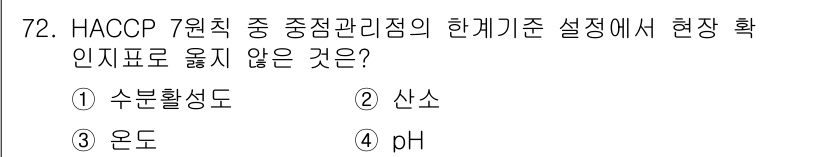 72. HACCP 7원칙 중 중점관리점의 한계기준 설정에서 현장 확인지표로 옳지 않은 것은?

① 수분활성도
② 산소
③ 온도
④ pH